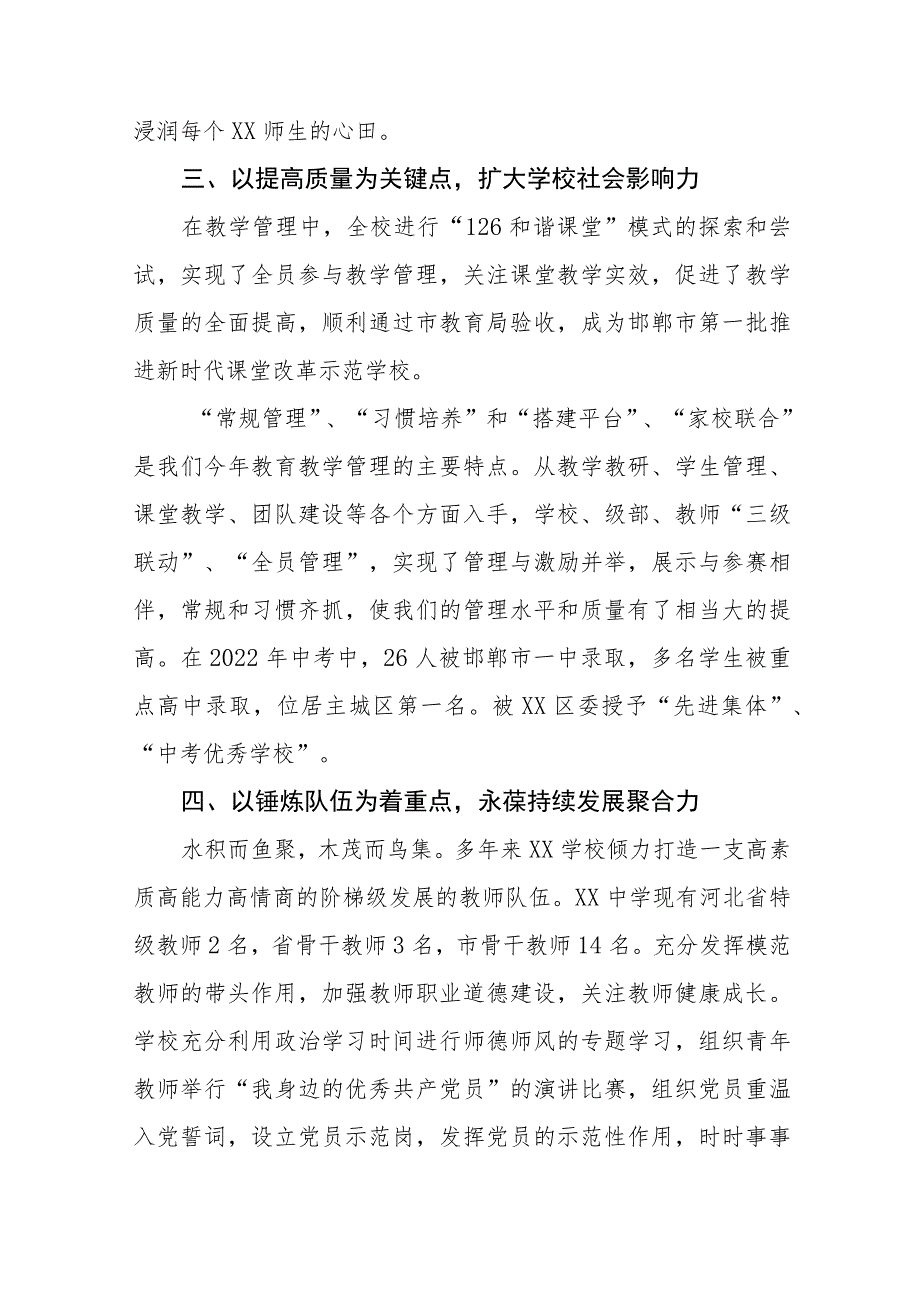 浸润每个XX师生的心田。

三、以提高质量为关键点，扩大学校社会影响力

在教学管理中，全校进行“126和谐课堂”模式的探索和尝试，实现了全员参与教学管理，关注课堂教学实效，促进了教学质量的全面提高，顺利通过市教育局验收，成为邯郸市第一批推进新时代课堂改革示范学校。

“常规管理”、“习惯培养”和“搭建平台”、“家校联合”是我们今年教育教学管理的主要特点。从教学教研、学生管理、课堂教学、团队建设等各个方面入手，学校、级部、教师“三级联动”、“全员管理”，实现了管理与激励并举，展示与参赛相伴，常规和习惯齐抓，使我们的管理水平和质量有了相当大的提高。在2022年中考中，26人被邯郸市一中录取，多名学生被重点高中录取，位居主城区第一名。被XX区委授予“先进集体”、“中考优秀学校”。

四、以锤炼队伍为着重点，永葆持续发展聚合力

水积而鱼聚，木茂而鸟集。多年来XX学校倾力打造一支高素质高能力高情商的阶梯级发展的教师队伍。XX中学现有河北省特级教师2名，省骨干教师3名，市骨干教师14名。充分发挥模范教师的带头作用，加强教师职业道德建设，关注教师健康成长。学校充分利用政治学习时间进行师德师风的专题学习，组织青年教师举行“我身边的优秀共产党员”的演讲比赛，组织党员重温入党誓词，设立党员示范岗，发挥党员的示范性作用，时时事事